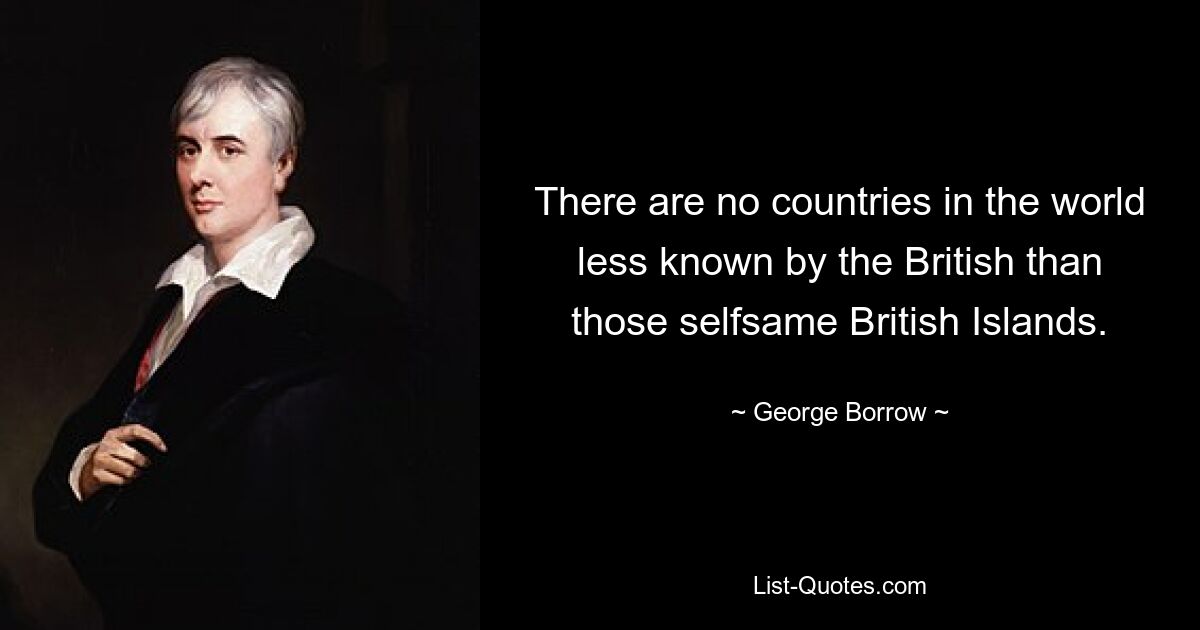 There are no countries in the world less known by the British than those selfsame British Islands.

~ George Borrow ~

List-Quotes.com